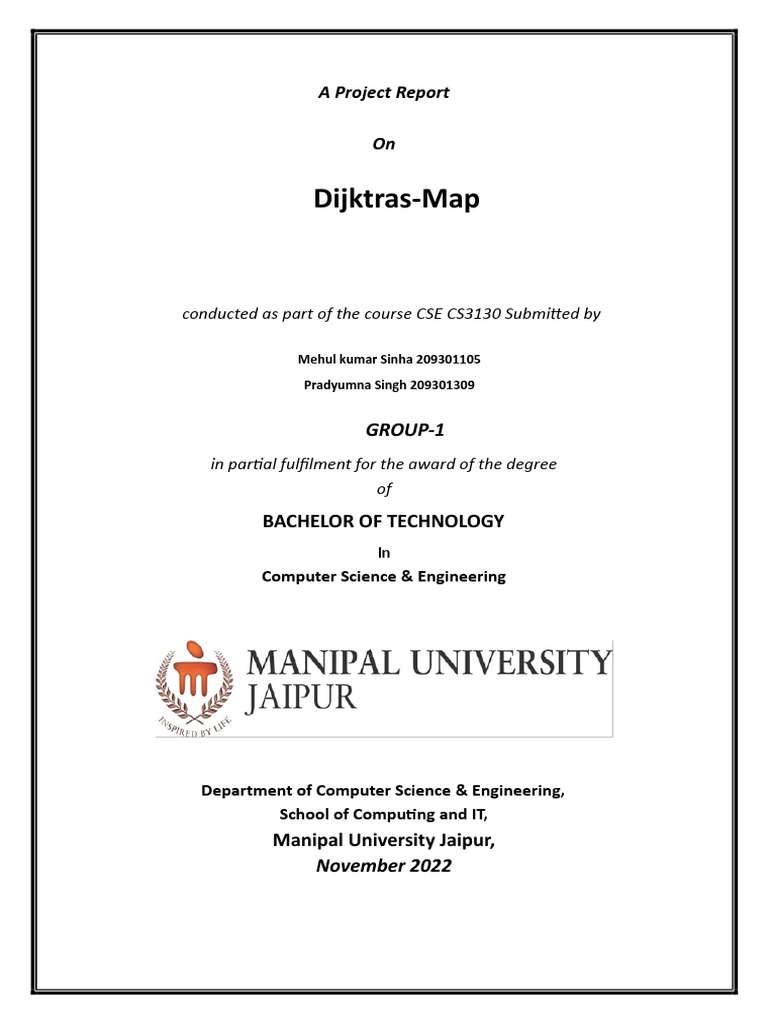 A Project Report

On

Dijktras-Map

conducted as part of the course CSE CS3130 Submitted by

Mehul kumar Sinha 209301105

Pradyumna Singh 209301309

GROUP-1

in partial fulfilment for the award of the degree of

BACHELOR OF TECHNOLOGY

In

Computer Science & Engineering

INSPIRED BY LIFE

MANIPAL UNIVERSITY JAIPUR

Department of Computer Science & Engineering,

School of Computing and IT,

Manipal University Jaipur,

November 2022